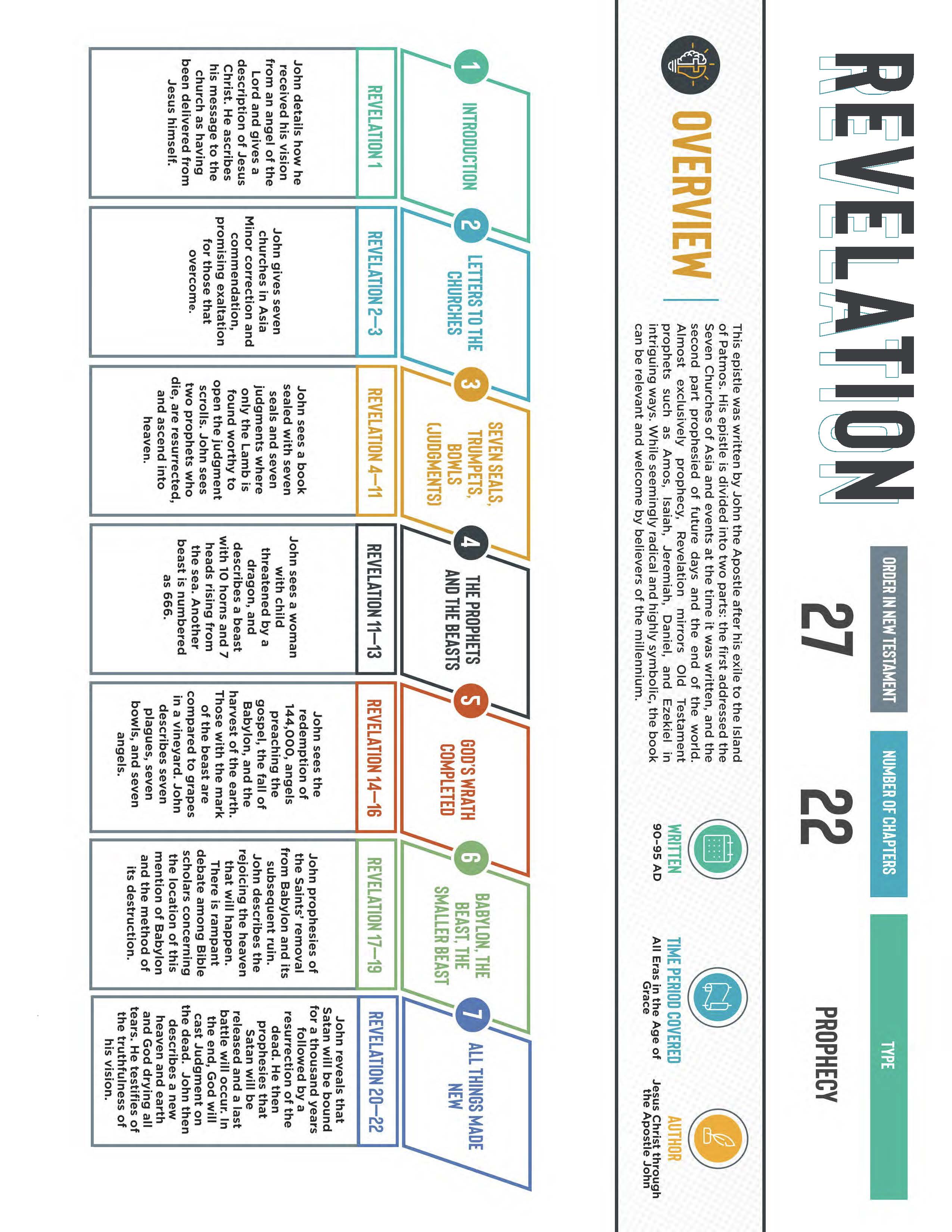 REVELATION

ORDER IN NEW TESTAMENT
27

NUMBER OF CHAPTERS
22

TYPE
PROPHECY

OVERVIEW

This epistle was written by John the Apostle after his exile to the Island of Patmos. His epistle is divided into two parts: the first addressed the Seven Churches of Asia and events at the time it was written, and the second part prophesied of future days and the end of the world. Almost exclusively prophecy, Revelation mirrors Old Testament prophets such as Amos, Isaiah, Jeremiah, Daniel, and Ezekiel in intriguing ways. While seemingly radical and highly symbolic, the book can be relevant and welcome by believers of the millennium.

WRITTEN
90-95 AD

TIME PERIOD COVERED
All Eras in the Age of Grace

AUTHOR
Jesus Christ through the Apostle John

1
INTRODUCTION
REVELATION 1
John details how he received his vision from an angel of the Lord and gives a description of Jesus Christ. He ascribes his message to the church as having been delivered from Jesus himself.

2
LETTERS TO THE CHURCHES
REVELATION 2–3
John gives seven churches in Asia Minor correction and commendation, promising exaltation for those that overcome.

3
SEVEN SEALS, TRUMPETS, BOWLS (JUDGMENTS)
REVELATION 4–11
John sees a book sealed with seven seals and seven judgments where only the Lamb is found worthy to open the judgment scrolls. John sees two prophets who die, are resurrected, and ascend into heaven.

4
THE PROPHETS AND THE BEASTS
REVELATION 11–13
John sees a woman with child threatened by a dragon, and describes a beast with 10 horns and 7 heads rising from the sea. Another beast is numbered as 666.

5
GOD'S WRATH COMPLETED
REVELATION 14–16
John sees the redemption of 144,000, angels preaching the gospel, the fall of Babylon, and the harvest of the earth. Those with the mark of the beast are compared to grapes in a vineyard. John describes seven plagues, seven bowls, and seven angels.

6
BABYLON, THE BEAST, THE SMALLER BEAST
REVELATION 17–19
John prophesies of the Saints' removal from Babylon and its subsequent ruin. John describes the rejoicing the heaven that will happen. There is rampant debate among Bible scholars concerning the location of this mention of Babylon and the method of its destruction.

7
ALL THINGS MADE NEW
REVELATION 20–22
John reveals that Satan will be bound for a thousand years followed by a resurrection of the dead. He then prophesies that Satan will be released and a last battle will occur. In the end, God will cast Judgment on the dead. John then describes a new heaven and earth and God drying all tears. He testifies of the truthfulness of his vision.